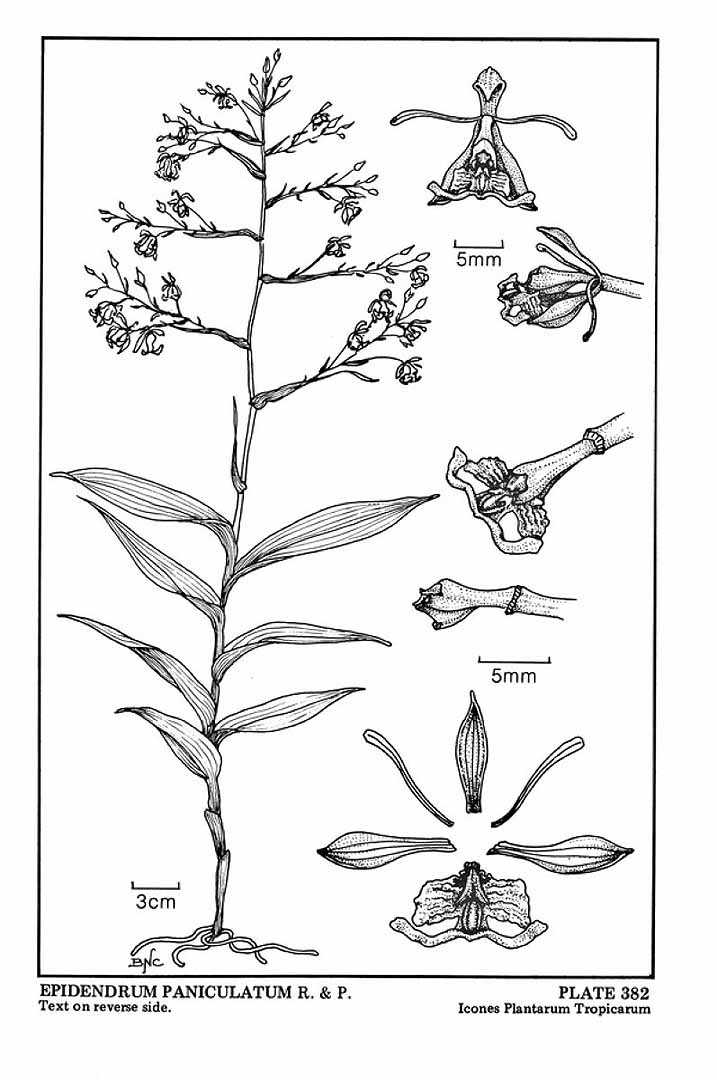 5mm

5mm

3cm

BNC

EPIDENDRUM PANICULATUM R. & P.
Text on reverse side.

PLATE 382
Icones Plantarum Tropicarum